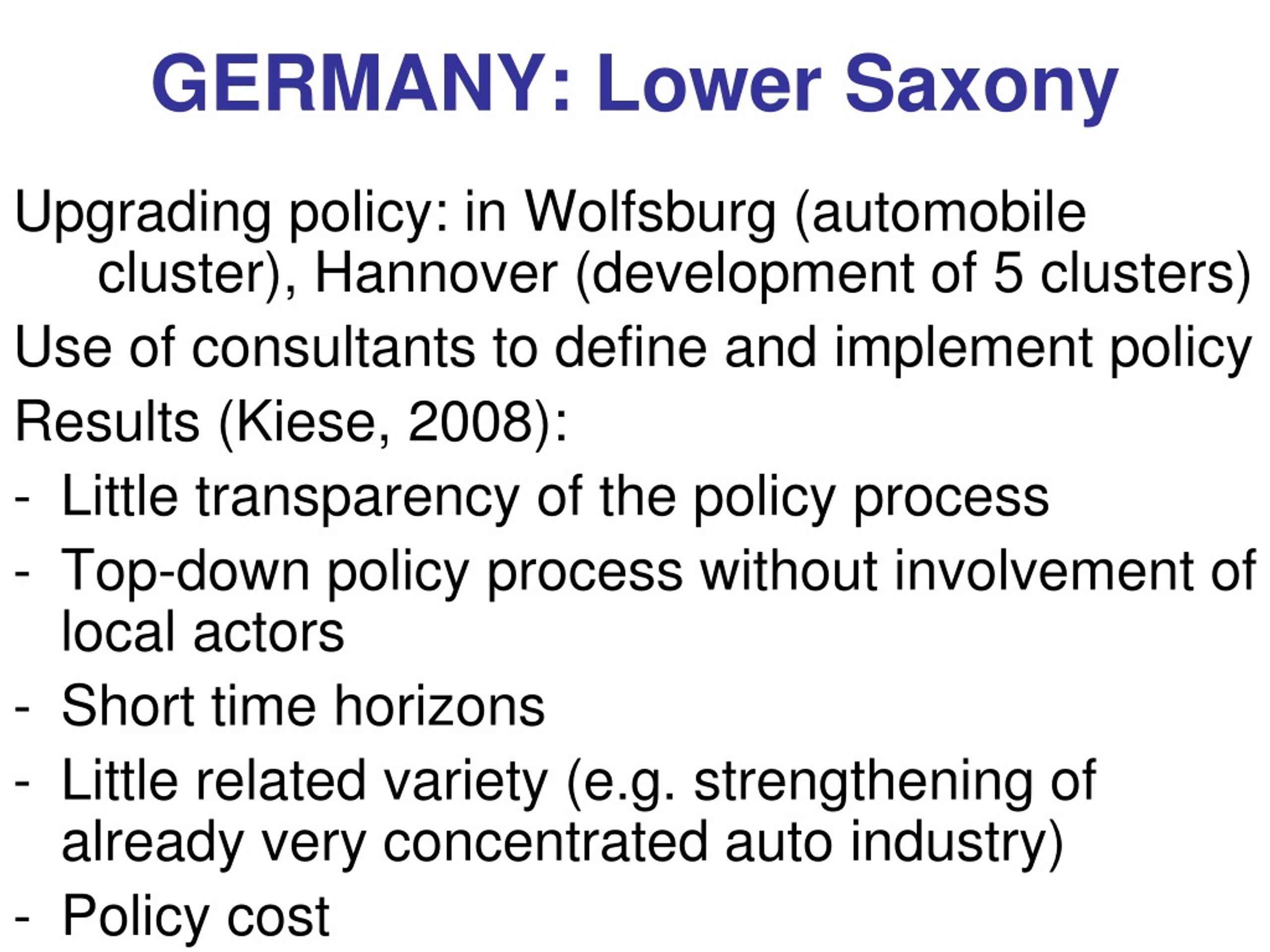 GERMANY: Lower Saxony

Upgrading policy: in Wolfsburg (automobile cluster), Hannover (development of 5 clusters)

Use of consultants to define and implement policy

Results (Kiese, 2008):

- Little transparency of the policy process
- Top-down policy process without involvement of local actors
- Short time horizons
- Little related variety (e.g. strengthening of already very concentrated auto industry)
- Policy cost